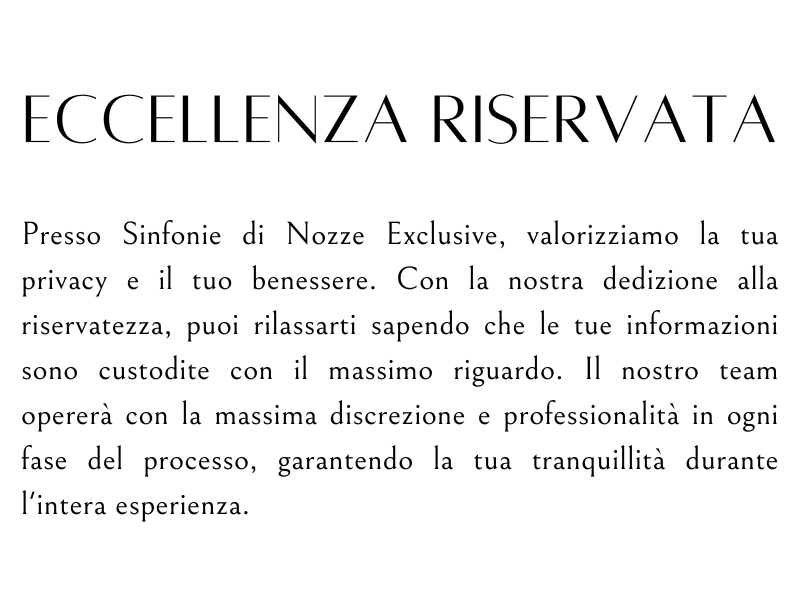 ECCELLENZA RISERVATA

Presso Sinfonie di Nozze Exclusive, valorizziamo la tua privacy e il tuo benessere. Con la nostra dedizione alla riservatezza, puoi rilassarti sapendo che le tue informazioni sono custodite con il massimo riguardo. Il nostro team opererà con la massima discrezione e professionalità in ogni fase del processo, garantendo la tua tranquillità durante l'intera esperienza.